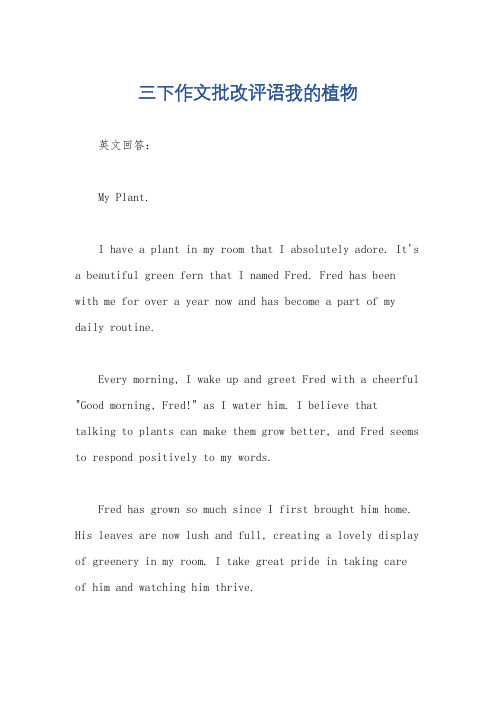 三下作文批改评语我的植物

英文回答：

My Plant.

I have a plant in my room that I absolutely adore. It's a beautiful green fern that I named Fred. Fred has been with me for over a year now and has become a part of my daily routine.

Every morning, I wake up and greet Fred with a cheerful "Good morning, Fred!" as I water him. I believe that talking to plants can make them grow better, and Fred seems to respond positively to my words.

Fred has grown so much since I first brought him home. His leaves are now lush and full, creating a lovely display of greenery in my room. I take great pride in taking care of him and watching him thrive.